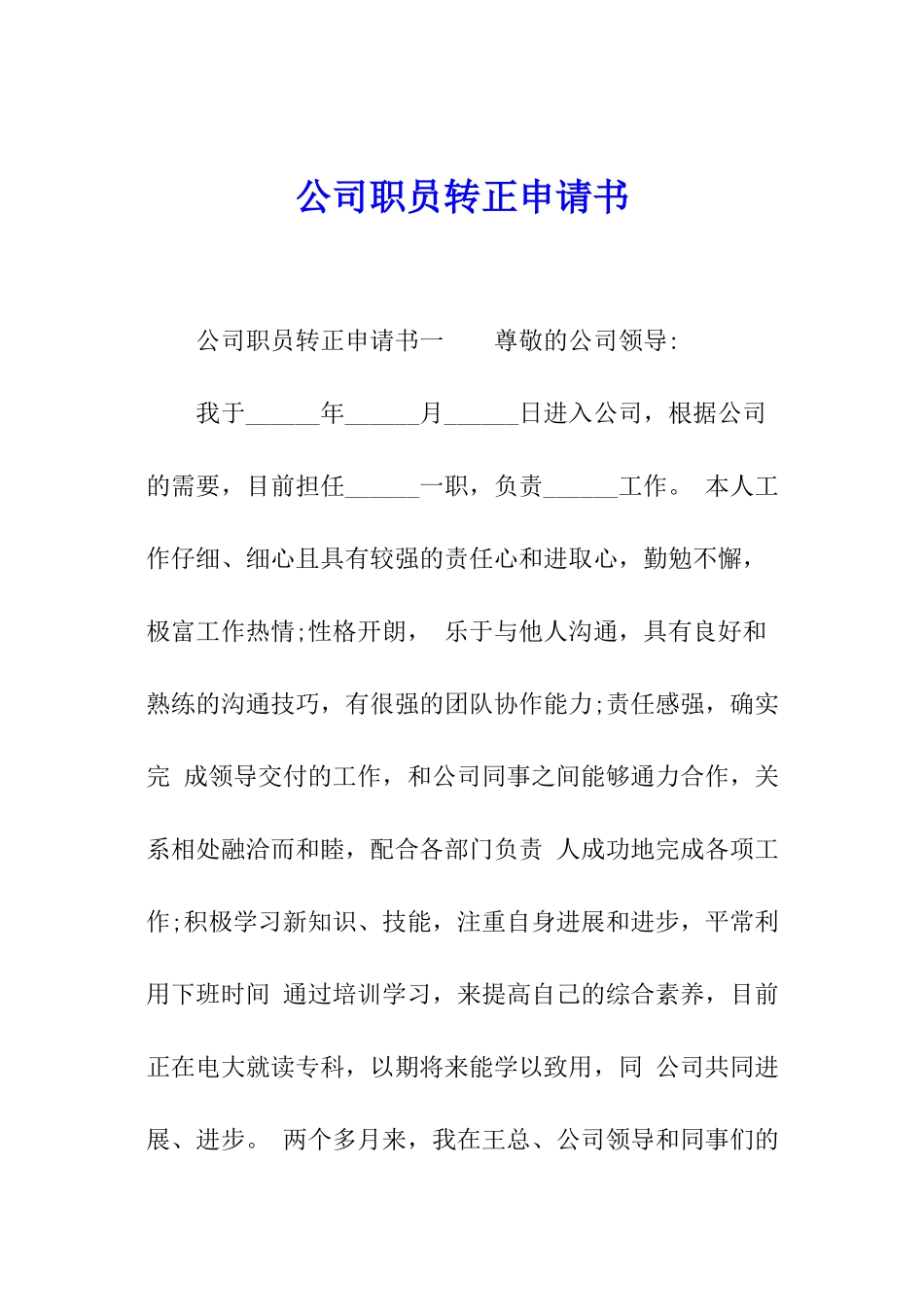 公司职员转正申请书

公司职员转正申请书一　　尊敬的公司领导:

我于______年______月______日进入公司，根据公司的需要，目前担任______一职，负责______工作。 本人工作仔细、细心且具有较强的责任心和进取心，勤勉不懈，极富工作热情;性格开朗， 乐于与他人沟通，具有良好和熟练的沟通技巧，有很强的团队协作能力;责任感强，确实完 成领导交付的工作，和公司同事之间能够通力合作，关系相处融洽而和睦，配合各部门负责 人成功地完成各项工作;积极学习新知识、技能，注重自身进展和进步，平常利用下班时间 通过培训学习，来提高自己的综合素养，目前正在电大就读专科，以期将来能学以致用，同 公司共同进展、进步。 两个多月来，我在王总、公司领导和同事们的